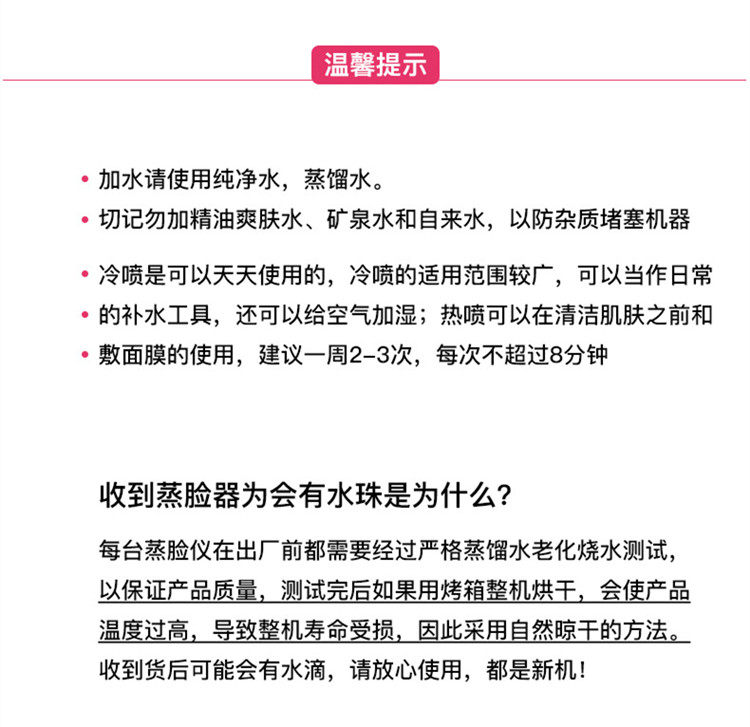 温馨提示

• 加水请使用纯净水，蒸馏水。
• 切记勿加精油爽肤水、矿泉水和自来水，以防杂质堵塞机器

• 冷喷是可以天天使用的，冷喷的适用范围较广，可以当作日常
• 的补水工具，还可以给空气加湿；热喷可以在清洁肌肤之前和
• 敷面膜的使用，建议一周2-3次，每次不超过8分钟

收到蒸脸器为会有水珠是为什么？

每台蒸脸仪在出厂前都需要经过严格蒸馏水老化烧水测试，以保证产品质量，测试完后如果用烤箱整机烘干，会使产品温度过高，导致整机寿命受损，因此采用自然晾干的方法。收到货后可能会有水滴，请放心使用，都是新机！